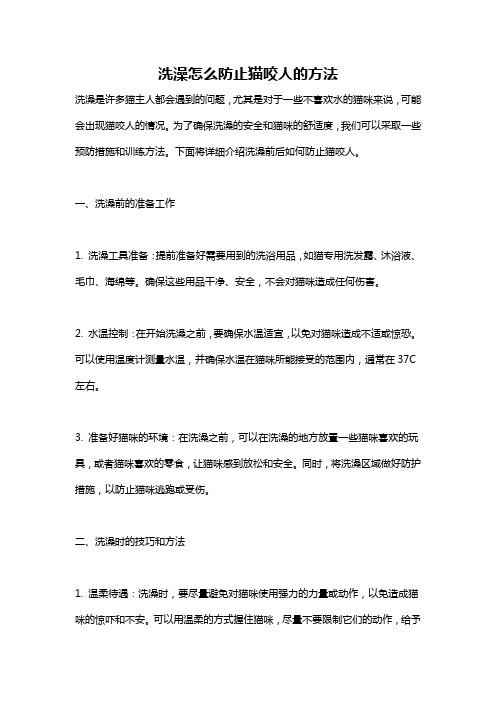 洗澡怎么防止猫咬人的方法

洗澡是许多猫主人都会遇到的问题，尤其是对于一些不喜欢水的猫咪来说，可能会出现猫咬人的情况。为了确保洗澡的安全和猫咪的舒适度，我们可以采取一些预防措施和训练方法。下面将详细介绍洗澡前后如何防止猫咬人。

一、洗澡前的准备工作

1. 洗澡工具准备：提前准备好需要用到的洗浴用品，如猫专用洗发露、沐浴液、毛巾、海绵等。确保这些用品干净、安全，不会对猫咪造成任何伤害。

2. 水温控制：在开始洗澡之前，要确保水温适宜，以免对猫咪造成不适或惊恐。可以使用温度计测量水温，并确保水温在猫咪所能接受的范围内，通常在 37C 左右。

3. 准备好猫咪的环境：在洗澡之前，可以在洗澡的地方放置一些猫咪喜欢的玩具，或者猫咪喜欢的零食，让猫咪感到放松和安全。同时，将洗澡区域做好防护措施，以防止猫咪逃跑或受伤。

二、洗澡时的技巧和方法

1. 温柔待遇：洗澡时，要尽量避免对猫咪使用强力的力量或动作，以免造成猫咪的惊吓和不安。可以用温柔的方式握住猫咪，尽量不要限制它们的动作，给予